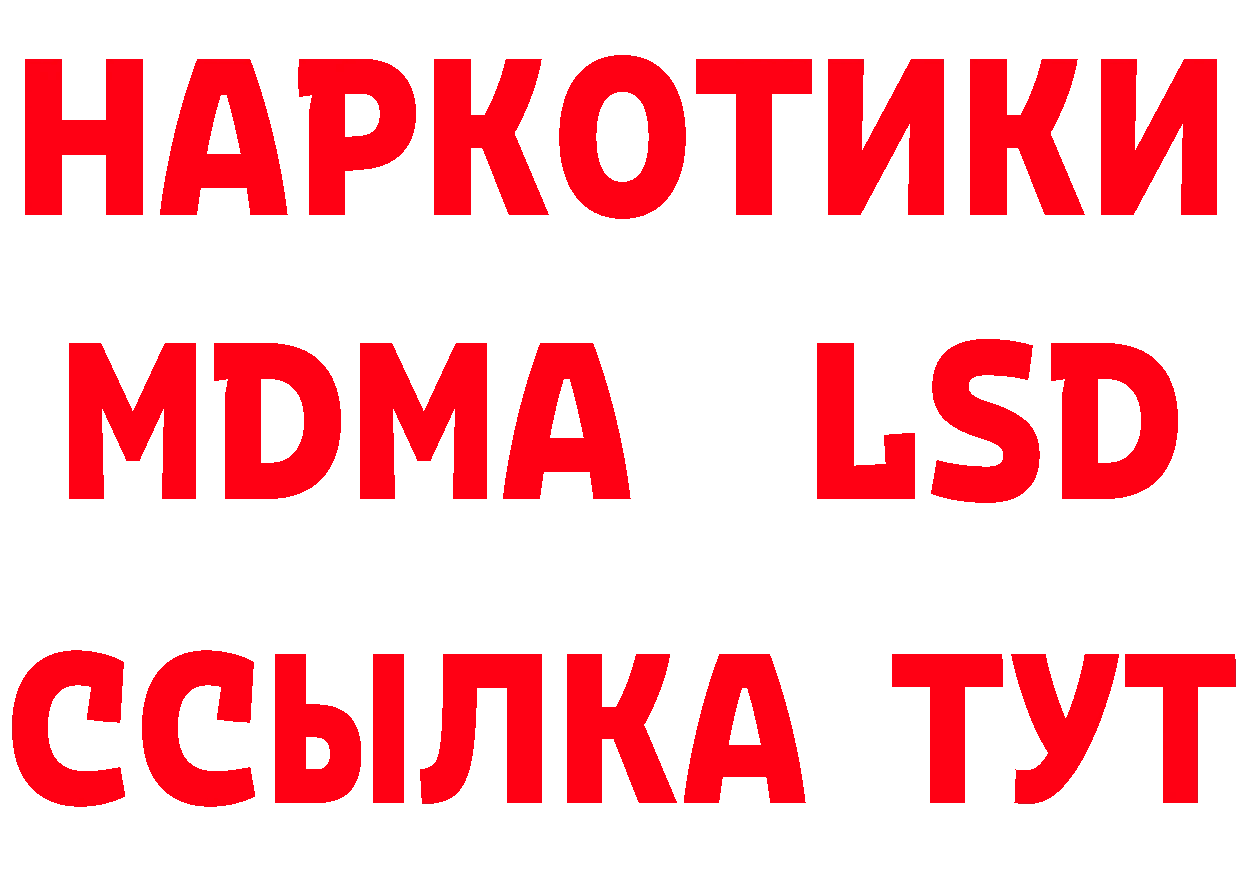 НАРКОТИКИ
MDMA LSD
ССЫЛКА ТУТ